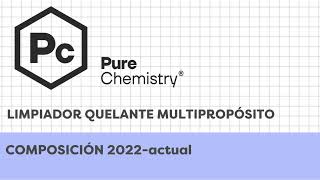 Pc

Pure
Chemistry®

LIMPIADOR QUELANTE MULTIPROPÓSITO

COMPOSICIÓN 2022-actual